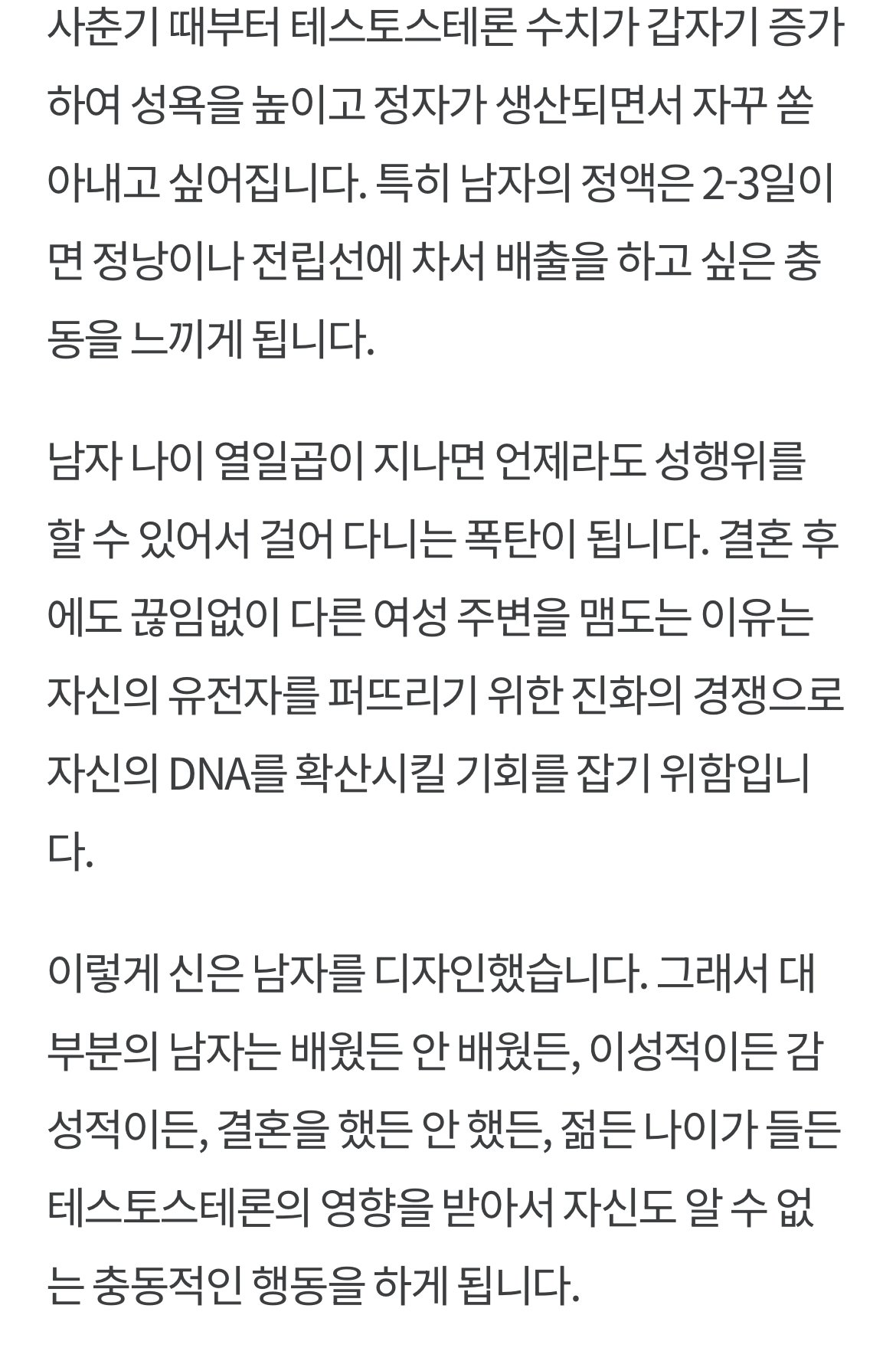 사춘기 때부터 테스토스테론 수치가 갑자기 증가하여 성욕을 높이고 정자가 생산되면서 자꾸 쏟아내고 싶어집니다. 특히 남자의 정액은 2-3일이면 정낭이나 전립선에 차서 배출을 하고 싶은 충동을 느끼게 됩니다.

남자 나이 열일곱이 지나면 언제라도 성행위를 할 수 있어서 걸어 다니는 폭탄이 됩니다. 결혼 후에도 끊임없이 다른 여성 주변을 맴도는 이유는 자신의 유전자를 퍼뜨리기 위한 진화의 경쟁으로 자신의 DNA를 확산시킬 기회를 잡기 위함입니다.

이렇게 신은 남자를 디자인했습니다. 그래서 대부분의 남자는 배웠든 안 배웠든, 이성적이든 감성적이든, 결혼을 했든 안 했든, 젊든 나이가 들든 테스토스테론의 영향을 받아서 자신도 알 수 없는 충동적인 행동을 하게 됩니다.